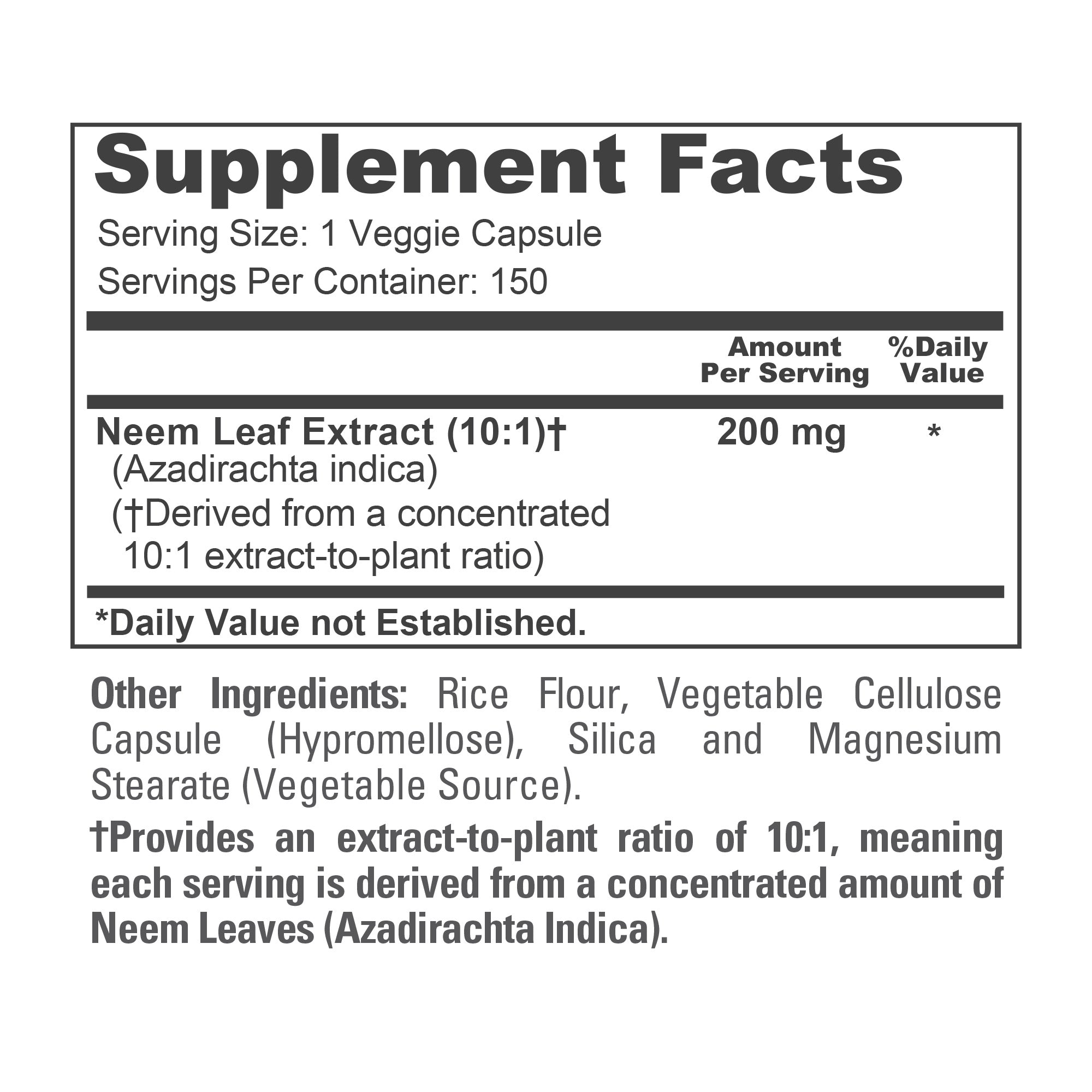 Supplement Facts

Serving Size: 1 Veggie Capsule
Servings Per Container: 150

| | Amount Per Serving | %Daily Value |
|---|---|---|
| Neem Leaf Extract (10:1)† (Azadirachta indica) (†Derived from a concentrated 10:1 extract-to-plant ratio) | 200 mg | * |

*Daily Value not Established.

Other Ingredients: Rice Flour, Vegetable Cellulose Capsule (Hypromellose), Silica and Magnesium Stearate (Vegetable Source).

†Provides an extract-to-plant ratio of 10:1, meaning each serving is derived from a concentrated amount of Neem Leaves (Azadirachta Indica).